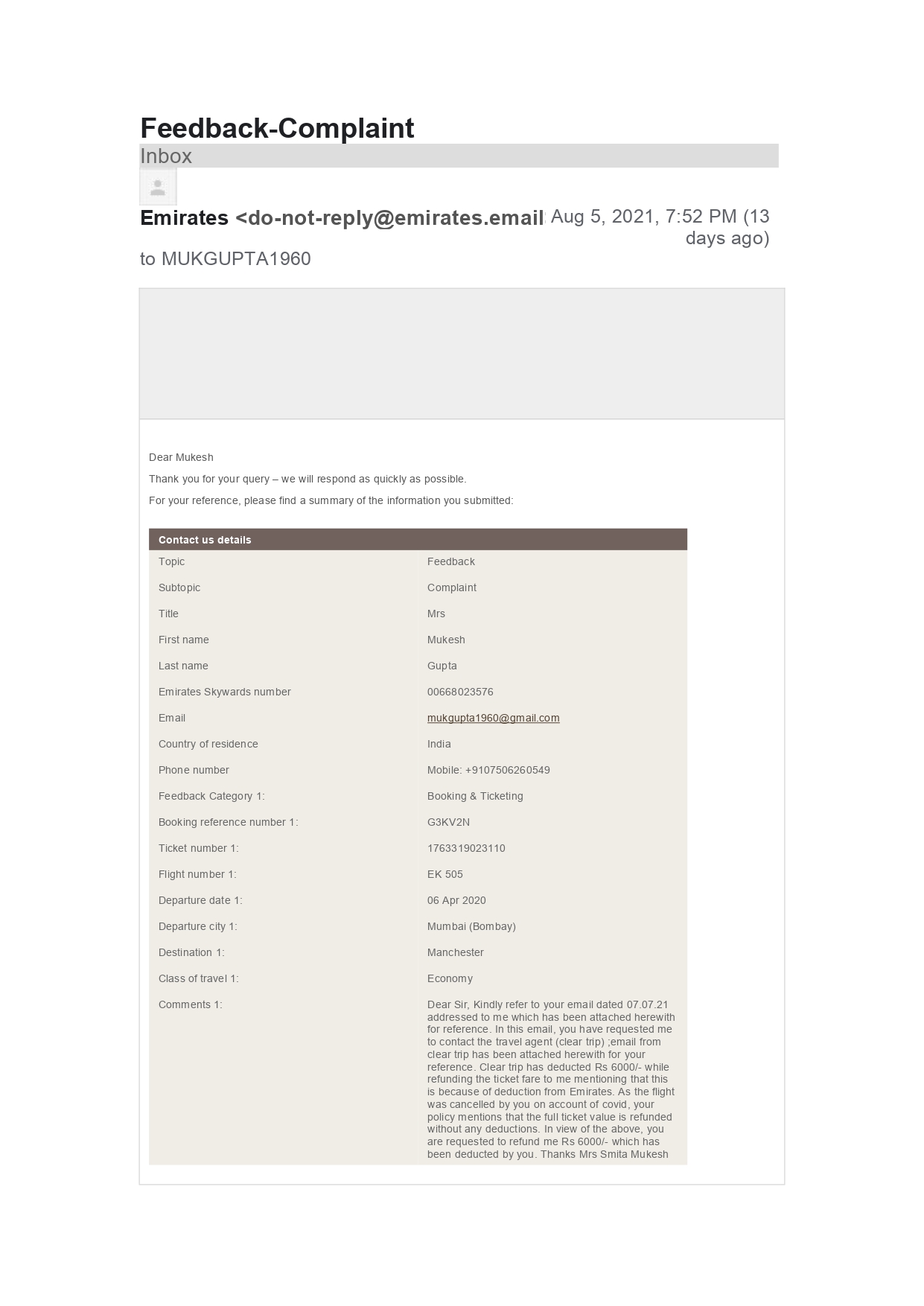 Feedback-Complaint

Inbox

Emirates <do-not-reply@emirates.email Aug 5, 2021, 7:52 PM (13 days ago)

to MUKGUPTA1960

Dear Mukesh

Thank you for your query – we will respond as quickly as possible.

For your reference, please find a summary of the information you submitted:

| Contact us details | |
|---|---|
| Topic | Feedback |
| Subtopic | Complaint |
| Title | Mrs |
| First name | Mukesh |
| Last name | Gupta |
| Emirates Skywards number | 00668023576 |
| Email | mukgupta1960@gmail.com |
| Country of residence | India |
| Phone number | Mobile: +9107506260549 |
| Feedback Category 1: | Booking & Ticketing |
| Booking reference number 1: | G3KV2N |
| Ticket number 1: | 1763319023110 |
| Flight number 1: | EK 505 |
| Departure date 1: | 06 Apr 2020 |
| Departure city 1: | Mumbai (Bombay) |
| Destination 1: | Manchester |
| Class of travel 1: | Economy |
| Comments 1: | Dear Sir, Kindly refer to your email dated 07.07.21 addressed to me which has been attached herewith for reference. In this email, you have requested me to contact the travel agent (clear trip) ;email from clear trip has been attached herewith for your reference. Clear trip has deducted Rs 6000/- while refunding the ticket fare to me mentioning that this is because of deduction from Emirates. As the flight was cancelled by you on account of covid, your policy mentions that the full ticket value is refunded without any deductions. In view of the above, you are requested to refund me Rs 6000/- which has been deducted by you. Thanks Mrs Smita Mukesh |